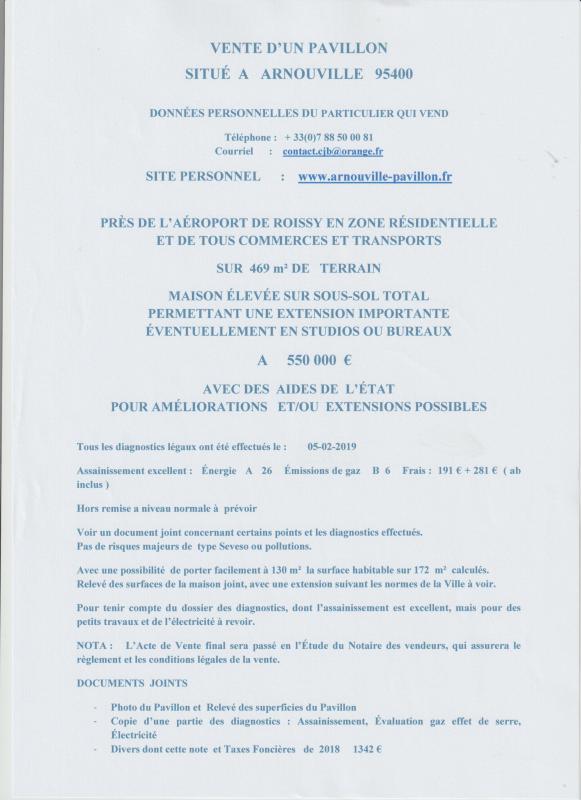 VENTE D'UN PAVILLON
SITUÉ A ARNOUVILLE 95400

DONNÉES PERSONNELLES DU PARTICULIER QUI VEND

Téléphone : + 33(0)7 88 50 00 81
Courriel : contact.cjb@orange.fr

SITE PERSONNEL : www.arnouville-pavillon.fr

PRÈS DE L'AÉROPORT DE ROISSY EN ZONE RÉSIDENTIELLE
ET DE TOUS COMMERCES ET TRANSPORTS

SUR 469 m² DE TERRAIN

MAISON ÉLEVÉE SUR SOUS-SOL TOTAL
PERMETTANT UNE EXTENSION IMPORTANTE
ÉVENTUELLEMENT EN STUDIOS OU BUREAUX

A 550 000 €

AVEC DES AIDES DE L'ÉTAT
POUR AMÉLIORATIONS ET/OU EXTENSIONS POSSIBLES

Tous les diagnostics légaux ont été effectués le : 05-02-2019

Assainissement excellent : Énergie A 26 Émissions de gaz B 6 Frais : 191 € + 281 € ( ab inclus )

Hors remise a niveau normale à prévoir

Voir un document joint concernant certains points et les diagnostics effectués.
Pas de risques majeurs de type Seveso ou pollutions.

Avec une possibilité de porter facilement à 130 m² la surface habitable sur 172 m² calculés.
Relevé des surfaces de la maison joint, avec une extension suivant les normes de la Ville à voir.

Pour tenir compte du dossier des diagnostics, dont l'assainissement est excellent, mais pour des petits travaux et de l'électricité à revoir.

NOTA : L'Acte de Vente final sera passé en l'Étude du Notaire des vendeurs, qui assurera le règlement et les conditions légales de la vente.

DOCUMENTS JOINTS

- Photo du Pavillon et Relevé des superficies du Pavillon
- Copie d'une partie des diagnostics : Assainissement, Évaluation gaz effet de serre, Électricité
- Divers dont cette note et Taxes Foncières de 2018 1342 €